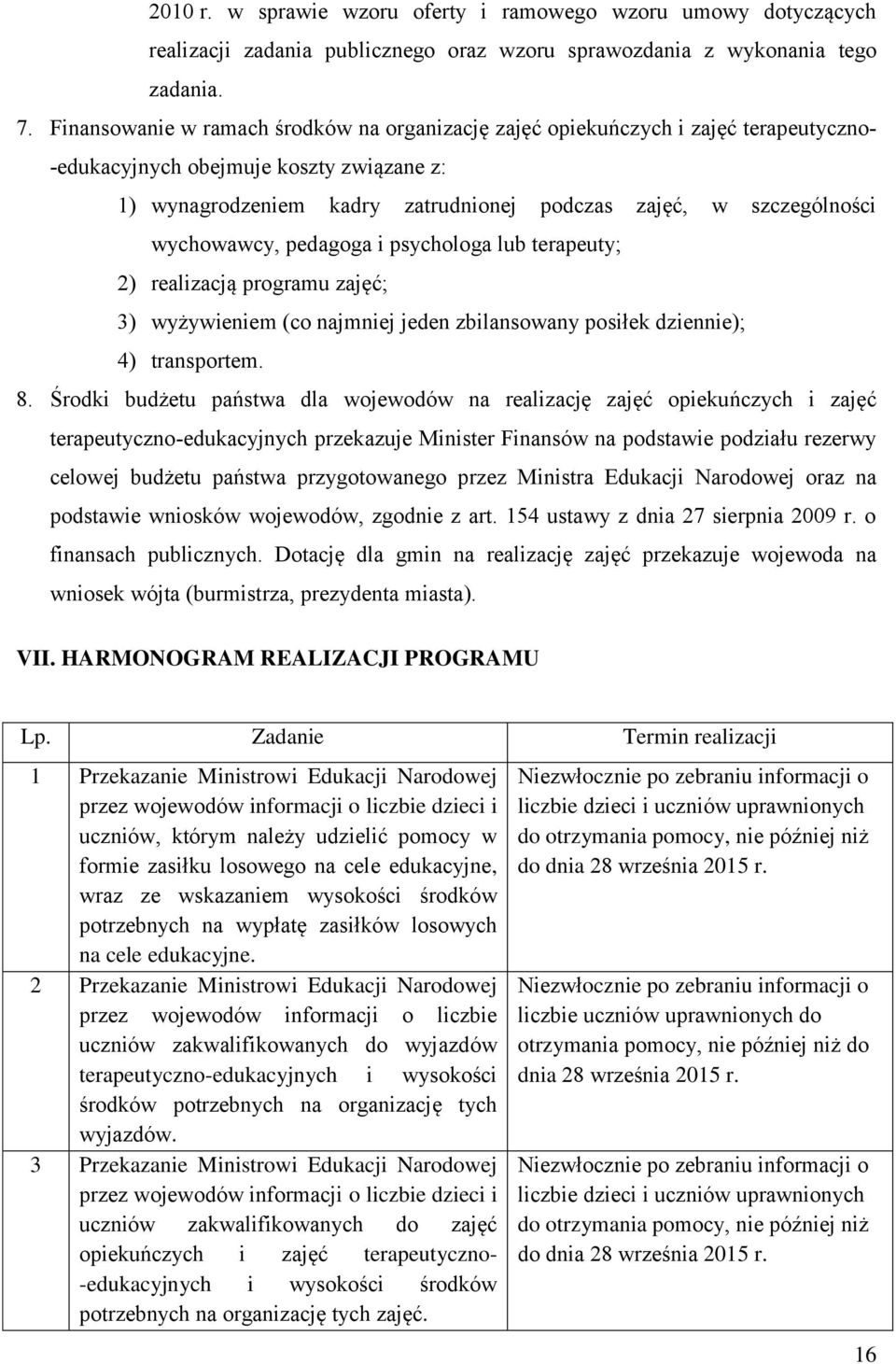 2010 r. w sprawie wzoru oferty i ramowego wzoru umowy dotyczących realizacji zadania publicznego oraz wzoru sprawozdania z wykonania tego zadania.

7. Finansowanie w ramach środków na organizację zajęć opiekuńczych i zajęć terapeutyczno-edukacyjnych obejmuje koszty związane z:

1) wynagrodzeniem kadry zatrudnionej podczas zajęć, w szczególności wychowawcy, pedagoga i psychologa lub terapeuty;

2) realizacją programu zajęć;

3) wyżywieniem (co najmniej jeden zbilansowany posiłek dziennie);

4) transportem.

8. Środki budżetu państwa dla wojewodów na realizację zajęć opiekuńczych i zajęć terapeutyczno-edukacyjnych przekazuje Minister Finansów na podstawie podziału rezerwy celowej budżetu państwa przygotowanego przez Ministra Edukacji Narodowej oraz na podstawie wniosków wojewodów, zgodnie z art. 154 ustawy z dnia 27 sierpnia 2009 r. o finansach publicznych. Dotację dla gmin na realizację zajęć przekazuje wojewoda na wniosek wójta (burmistrza, prezydenta miasta).

VII. HARMONOGRAM REALIZACJI PROGRAMU

| Lp. | Zadanie | Termin realizacji |
|---|---|---|
| 1 | Przekazanie Ministrowi Edukacji Narodowej przez wojewodów informacji o liczbie dzieci i uczniów, którym należy udzielić pomocy w formie zasiłku losowego na cele edukacyjne, wraz ze wskazaniem wysokości środków potrzebnych na wypłatę zasiłków losowych na cele edukacyjne. | Niezwłocznie po zebraniu informacji o liczbie dzieci i uczniów uprawnionych do otrzymania pomocy, nie później niż do dnia 28 września 2015 r. |
| 2 | Przekazanie Ministrowi Edukacji Narodowej przez wojewodów informacji o liczbie uczniów zakwalifikowanych do wyjazdów terapeutyczno-edukacyjnych i wysokości środków potrzebnych na organizację tych wyjazdów. | Niezwłocznie po zebraniu informacji o liczbie uczniów uprawnionych do otrzymania pomocy, nie później niż do dnia 28 września 2015 r. |
| 3 | Przekazanie Ministrowi Edukacji Narodowej przez wojewodów informacji o liczbie dzieci i uczniów zakwalifikowanych do zajęć opiekuńczych i zajęć terapeutyczno-edukacyjnych i wysokości środków potrzebnych na organizację tych zajęć. | Niezwłocznie po zebraniu informacji o liczbie dzieci i uczniów uprawnionych do otrzymania pomocy, nie później niż do dnia 28 września 2015 r. |

16